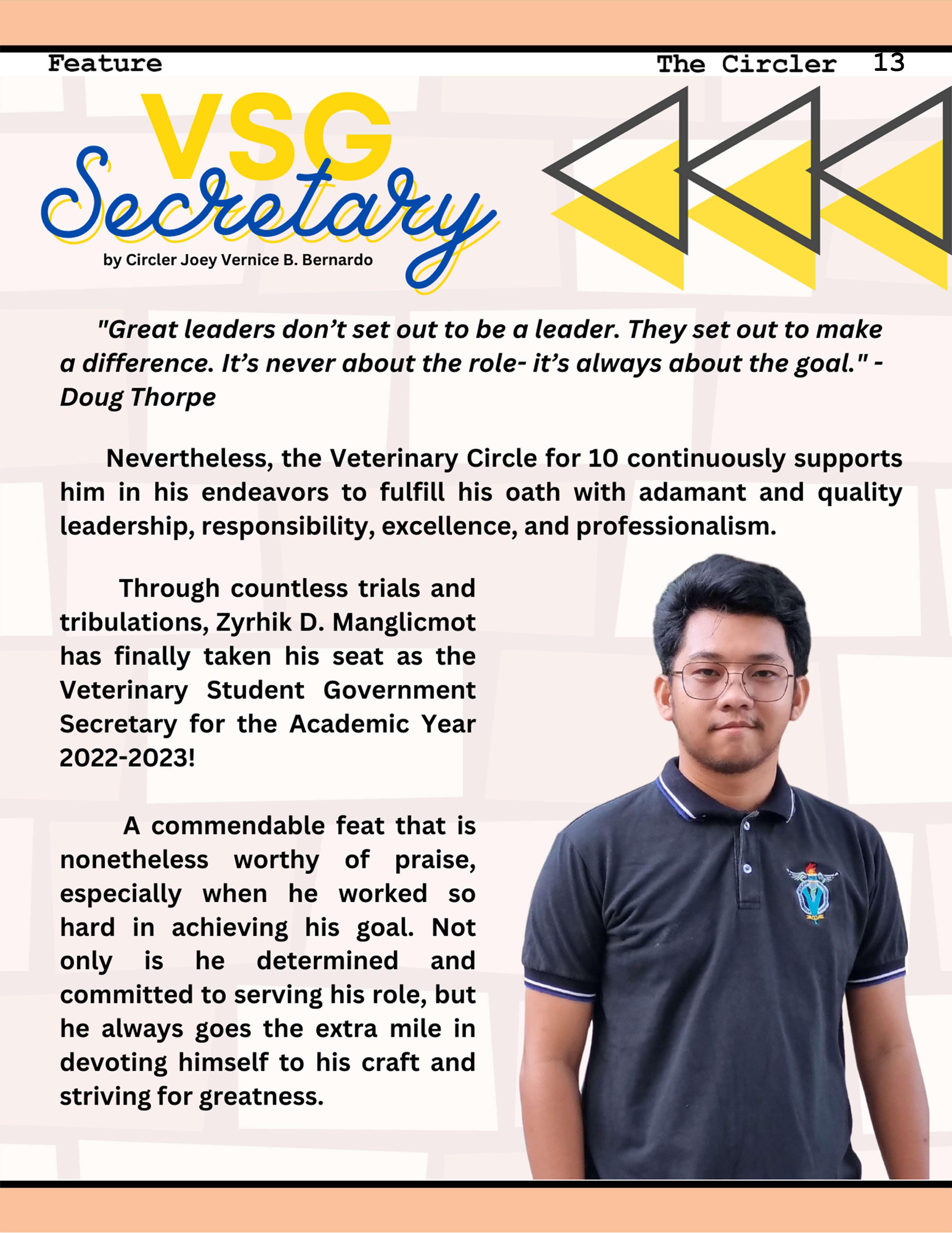 Feature

The Circler 13

VSG Secretary

by Circler Joey Vernice B. Bernardo

"Great leaders don't set out to be a leader. They set out to make a difference. It's never about the role- it's always about the goal." - Doug Thorpe

Nevertheless, the Veterinary Circle for 10 continuously supports him in his endeavors to fulfill his oath with adamant and quality leadership, responsibility, excellence, and professionalism.

Through countless trials and tribulations, Zyrhik D. Manglicmot has finally taken his seat as the Veterinary Student Government Secretary for the Academic Year 2022-2023!

A commendable feat that is nonetheless worthy of praise, especially when he worked so hard in achieving his goal. Not only is he determined and committed to serving his role, but he always goes the extra mile in devoting himself to his craft and striving for greatness.